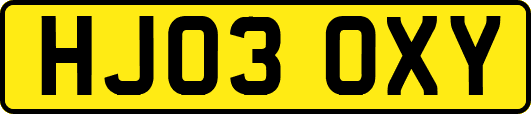 HJ03 OXY